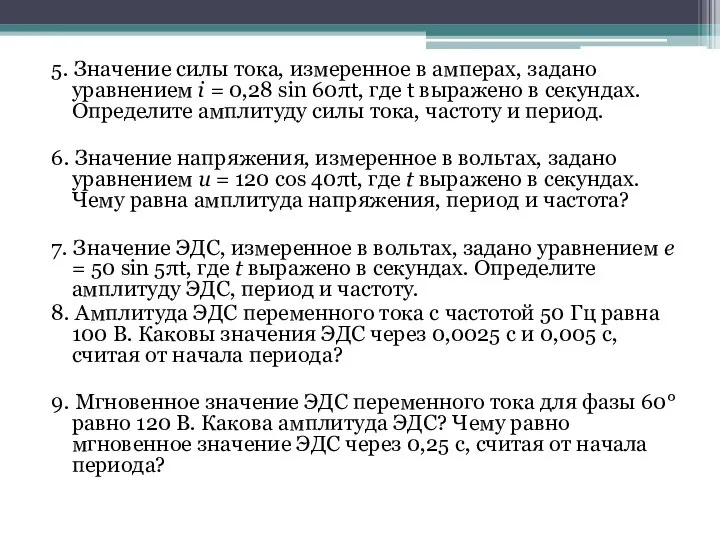 5. Значение силы тока, измеренное в амперах, задано уравнением $i = 0{,}28 \sin 60\pi t$, где t выражено в секундах. Определите амплитуду силы тока, частоту и период.

6. Значение напряжения, измеренное в вольтах, задано уравнением $u = 120 \cos 40\pi t$, где $t$ выражено в секундах. Чему равна амплитуда напряжения, период и частота?

7. Значение ЭДС, измеренное в вольтах, задано уравнением $e = 50 \sin 5\pi t$, где $t$ выражено в секундах. Определите амплитуду ЭДС, период и частоту.
8. Амплитуда ЭДС переменного тока с частотой 50 Гц равна 100 В. Каковы значения ЭДС через 0,0025 с и 0,005 с, считая от начала периода?

9. Мгновенное значение ЭДС переменного тока для фазы 60° равно 120 В. Какова амплитуда ЭДС? Чему равно мгновенное значение ЭДС через 0,25 с, считая от начала периода?